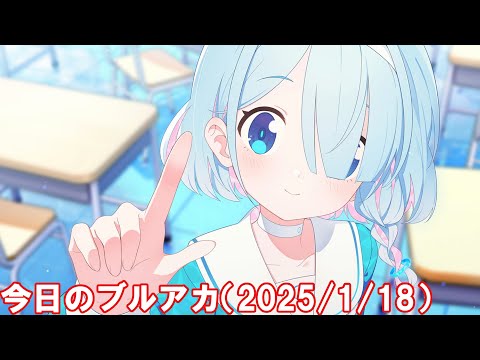 今日のブルアカ(2025/1/18)